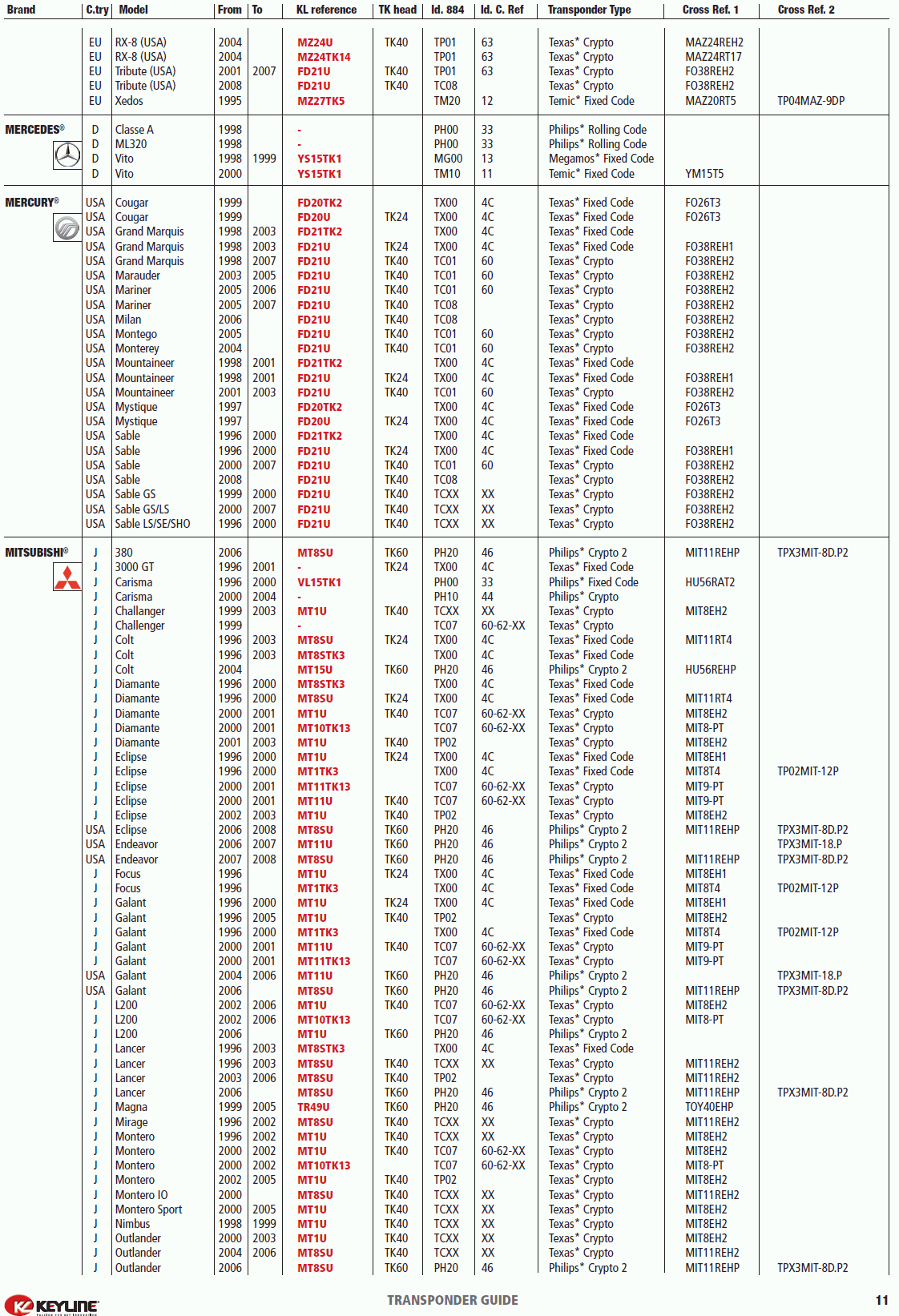 | Brand | C.try | Model | From | To | KL reference | TK head | Id. 884 | Id. C. Ref | Transponder Type | Cross Ref. 1 | Cross Ref. 2 |
|---|---|---|---|---|---|---|---|---|---|---|---|
| | EU | RX-8 (USA) | 2004 | | MZ24U | TK40 | TP01 | 63 | Texas* Crypto | MAZ24REH2 | |
| | EU | RX-8 (USA) | 2004 | | MZ24TK14 | | TP01 | 63 | Texas* Crypto | MAZ24RT17 | |
| | EU | Tribute (USA) | 2001 | 2007 | FD21U | TK40 | TP01 | 63 | Texas* Crypto | FO38REH2 | |
| | EU | Tribute (USA) | 2008 | | FD21U | TK40 | TC08 | | Texas* Crypto | FO38REH2 | |
| | EU | Xedos | 1995 | | MZ27TK5 | | TM20 | 12 | Temic* Fixed Code | MAZ20RT5 | TP04MAZ-9DP |
| MERCEDES® | D | Classe A | 1998 | | - | | PH00 | 33 | Philips* Rolling Code | | |
| | D | ML320 | 1998 | | - | | PH00 | 33 | Philips* Rolling Code | | |
| | D | Vito | 1998 | 1999 | YS15TK1 | | MG00 | 13 | Megamos* Fixed Code | | |
| | D | Vito | 2000 | | YS15TK1 | | TM10 | 11 | Temic* Fixed Code | YM15T5 | |
| MERCURY® | USA | Cougar | 1999 | | FD20TK2 | | TX00 | 4C | Texas* Fixed Code | FO26T3 | |
| | USA | Cougar | 1999 | | FD20U | TK24 | TX00 | 4C | Texas* Fixed Code | FO26T3 | |
| | USA | Grand Marquis | 1998 | 2003 | FD21TK2 | | TX00 | 4C | Texas* Fixed Code | | |
| | USA | Grand Marquis | 1998 | 2003 | FD21U | TK24 | TX00 | 4C | Texas* Fixed Code | FO38REH1 | |
| | USA | Grand Marquis | 1998 | 2007 | FD21U | TK40 | TC01 | 60 | Texas* Crypto | FO38REH2 | |
| | USA | Marauder | 2003 | 2005 | FD21U | TK40 | TC01 | 60 | Texas* Crypto | FO38REH2 | |
| | USA | Mariner | 2005 | 2006 | FD21U | TK40 | TC01 | 60 | Texas* Crypto | FO38REH2 | |
| | USA | Mariner | 2005 | 2007 | FD21U | TK40 | TC08 | | Texas* Crypto | FO38REH2 | |
| | USA | Milan | 2006 | | FD21U | TK40 | TC08 | | Texas* Crypto | FO38REH2 | |
| | USA | Montego | 2005 | | FD21U | TK40 | TC01 | 60 | Texas* Crypto | FO38REH2 | |
| | USA | Monterey | 2004 | | FD21U | TK40 | TC01 | 60 | Texas* Crypto | FO38REH2 | |
| | USA | Mountaineer | 1998 | 2001 | FD21TK2 | | TX00 | 4C | Texas* Fixed Code | | |
| | USA | Mountaineer | 1998 | 2001 | FD21U | TK24 | TX00 | 4C | Texas* Fixed Code | FO38REH1 | |
| | USA | Mountaineer | 2001 | 2003 | FD21U | TK40 | TC01 | 60 | Texas* Crypto | FO38REH2 | |
| | USA | Mystique | 1997 | | FD20TK2 | | TX00 | 4C | Texas* Fixed Code | FO26T3 | |
| | USA | Mystique | 1997 | | FD20U | TK24 | TX00 | 4C | Texas* Fixed Code | FO26T3 | |
| | USA | Sable | 1996 | 2000 | FD21TK2 | | TX00 | 4C | Texas* Fixed Code | | |
| | USA | Sable | 1996 | 2000 | FD21U | TK24 | TX00 | 4C | Texas* Fixed Code | FO38REH1 | |
| | USA | Sable | 2000 | 2007 | FD21U | TK40 | TC01 | 60 | Texas* Crypto | FO38REH2 | |
| | USA | Sable | 2008 | | FD21U | TK40 | TC08 | | Texas* Crypto | FO38REH2 | |
| | USA | Sable GS | 1999 | 2000 | FD21U | TK40 | TCXX | XX | Texas* Crypto | FO38REH2 | |
| | USA | Sable GS/LS | 2000 | 2007 | FD21U | TK40 | TCXX | XX | Texas* Crypto | FO38REH2 | |
| | USA | Sable LS/SE/SHO | 1996 | 2000 | FD21U | TK40 | TCXX | XX | Texas* Crypto | FO38REH2 | |
| MITSUBISHI® | J | 380 | 2006 | | MT8SU | TK60 | PH20 | 46 | Philips* Crypto 2 | MIT11REHP | TPX3MIT-8D.P2 |
| | J | 3000 GT | 1996 | 2001 | - | TK24 | TX00 | 4C | Texas* Fixed Code | | |
| | J | Carisma | 1996 | 2000 | VL15TK1 | | PH00 | 33 | Philips* Fixed Code | HU56RAT2 | |
| | J | Carisma | 2000 | 2004 | - | | PH10 | 44 | Philips* Crypto | | |
| | J | Challanger | 1999 | 2003 | MT1U | TK40 | TCXX | XX | Texas* Crypto | MIT8EH2 | |
| | J | Challenger | 1999 | | - | | TC07 | 60-62-XX | Texas* Crypto | | |
| | J | Colt | 1996 | 2003 | MT8SU | TK24 | TX00 | 4C | Texas* Fixed Code | MIT11RT4 | |
| | J | Colt | 1996 | 2003 | MT8STK3 | | TX00 | 4C | Texas* Fixed Code | | |
| | J | Colt | 2004 | | MT15U | TK60 | PH20 | 46 | Philips* Crypto 2 | HU56REHP | |
| | J | Diamante | 1996 | 2000 | MT8STK3 | | TX00 | 4C | Texas* Fixed Code | | |
| | J | Diamante | 1996 | 2000 | MT8SU | TK24 | TX00 | 4C | Texas* Fixed Code | MIT11RT4 | |
| | J | Diamante | 2000 | 2001 | MT1U | TK40 | TC07 | 60-62-XX | Texas* Crypto | MIT8EH2 | |
| | J | Diamante | 2000 | 2001 | MT10TK13 | | TC07 | 60-62-XX | Texas* Crypto | MIT8-PT | |
| | J | Diamante | 2001 | 2003 | MT1U | TK40 | TP02 | | Texas* Crypto | MIT8EH2 | |
| | J | Eclipse | 1996 | 2000 | MT1U | TK24 | TX00 | 4C | Texas* Fixed Code | MIT8EH1 | |
| | J | Eclipse | 1996 | 2000 | MT1TK3 | | TX00 | 4C | Texas* Fixed Code | MIT8T4 | TP02MIT-12P |
| | J | Eclipse | 2000 | 2001 | MT11TK13 | | TC07 | 60-62-XX | Texas* Crypto | MIT9-PT | |
| | J | Eclipse | 2000 | 2001 | MT11U | TK40 | TC07 | 60-62-XX | Texas* Crypto | MIT9-PT | |
| | J | Eclipse | 2002 | 2003 | MT1U | TK40 | TP02 | | Texas* Crypto | MIT8EH2 | |
| | USA | Eclipse | 2006 | 2008 | MT8SU | TK60 | PH20 | 46 | Philips* Crypto 2 | MIT11REHP | TPX3MIT-8D.P2 |
| | USA | Endeavor | 2006 | 2007 | MT11U | TK60 | PH20 | 46 | Philips* Crypto 2 | | TPX3MIT-18.P |
| | USA | Endeavor | 2007 | 2008 | MT8SU | TK60 | PH20 | 46 | Philips* Crypto 2 | MIT11REHP | TPX3MIT-8D.P2 |
| | J | Focus | 1996 | | MT1U | TK24 | TX00 | 4C | Texas* Fixed Code | MIT8EH1 | |
| | J | Focus | 1996 | | MT1TK3 | | TX00 | 4C | Texas* Fixed Code | MIT8T4 | TP02MIT-12P |
| | J | Galant | 1996 | 2000 | MT1U | TK24 | TX00 | 4C | Texas* Fixed Code | MIT8EH1 | |
| | J | Galant | 1996 | 2005 | MT1U | TK40 | TP02 | | Texas* Crypto | MIT8EH2 | |
| | J | Galant | 1996 | 2000 | MT1TK3 | | TX00 | 4C | Texas* Fixed Code | MIT8T4 | TP02MIT-12P |
| | J | Galant | 2000 | 2001 | MT11U | TK40 | TC07 | 60-62-XX | Texas* Crypto | MIT9-PT | |
| | J | Galant | 2000 | 2001 | MT11TK13 | | TC07 | 60-62-XX | Texas* Crypto | MIT9-PT | |
| | USA | Galant | 2004 | 2006 | MT11U | TK60 | PH20 | 46 | Philips* Crypto 2 | | TPX3MIT-18.P |
| | USA | Galant | 2006 | | MT8SU | TK60 | PH20 | 46 | Philips* Crypto 2 | MIT11REHP | TPX3MIT-8D.P2 |
| | J | L200 | 2002 | 2006 | MT1U | TK40 | TC07 | 60-62-XX | Texas* Crypto | MIT8EH2 | |
| | J | L200 | 2002 | 2006 | MT10TK13 | | TC07 | 60-62-XX | Texas* Crypto | MIT8-PT | |
| | J | L200 | 2006 | | MT1U | TK60 | PH20 | 46 | Philips* Crypto 2 | | |
| | J | Lancer | 1996 | 2003 | MT8STK3 | | TX00 | 4C | Texas* Fixed Code | | |
| | J | Lancer | 1996 | 2003 | MT8SU | TK40 | TCXX | XX | Texas* Crypto | MIT11REH2 | |
| | J | Lancer | 2003 | 2006 | MT8SU | TK40 | TP02 | | Texas* Crypto | MIT11REH2 | |
| | J | Lancer | 2006 | | MT8SU | TK60 | PH20 | 46 | Philips* Crypto 2 | MIT11REHP | TPX3MIT-8D.P2 |
| | J | Magna | 1999 | 2005 | TR49U | TK60 | PH20 | 46 | Philips* Crypto 2 | TOY40EHP | |
| | J | Mirage | 1996 | 2002 | MT8SU | TK40 | TCXX | XX | Texas* Crypto | MIT11REH2 | |
| | J | Montero | 1996 | 2002 | MT1U | TK40 | TCXX | XX | Texas* Crypto | MIT8EH2 | |
| | J | Montero | 2000 | 2002 | MT1U | TK40 | TC07 | 60-62-XX | Texas* Crypto | MIT8EH2 | |
| | J | Montero | 2000 | 2002 | MT10TK13 | | TC07 | 60-62-XX | Texas* Crypto | MIT8-PT | |
| | J | Montero | 2002 | 2005 | MT1U | TK40 | TP02 | | Texas* Crypto | MIT8EH2 | |
| | J | Montero IO | 2000 | | MT8SU | TK40 | TCXX | XX | Texas* Crypto | MIT11REH2 | |
| | J | Montero Sport | 2000 | 2005 | MT1U | TK40 | TCXX | XX | Texas* Crypto | MIT8EH2 | |
| | J | Nimbus | 1998 | 1999 | MT1U | TK40 | TCXX | XX | Texas* Crypto | MIT8EH2 | |
| | J | Outlander | 2000 | 2003 | MT1U | TK40 | TCXX | XX | Texas* Crypto | MIT8EH2 | |
| | J | Outlander | 2004 | 2006 | MT8SU | TK40 | TCXX | XX | Texas* Crypto | MIT11REH2 | |
| | J | Outlander | 2006 | | MT8SU | TK60 | PH20 | 46 | Philips* Crypto 2 | MIT11REHP | TPX3MIT-8D.P2 |

KEYLINE

TRANSPONDER GUIDE

11